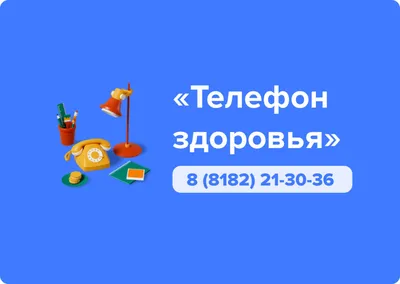 «Телефон здоровья»

8 (8182) 21-30-36